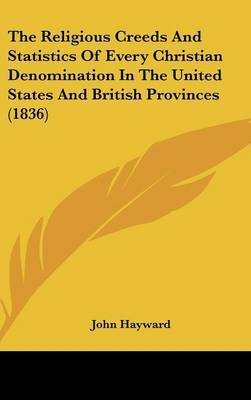 The Religious Creeds And Statistics Of Every Christian Denomination In The United States And British Provinces (1836)

John Hayward